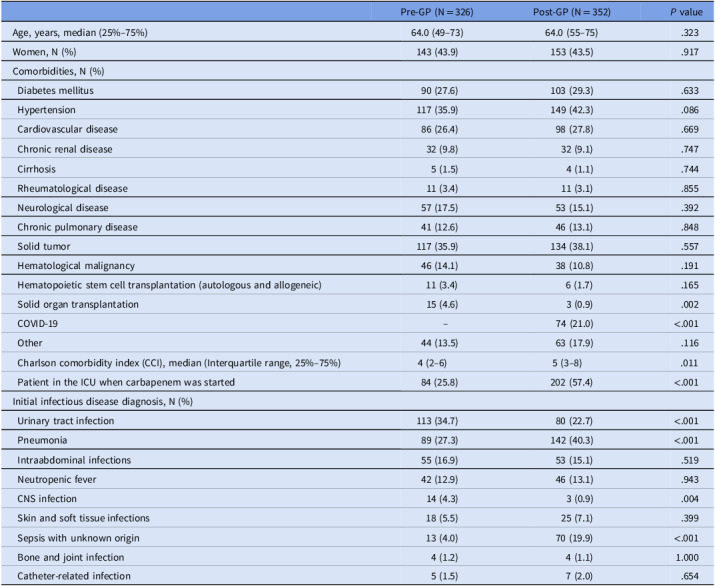 |  | Pre-GP (N = 326) | Post-GP (N = 352) | P value |
|---|---|---|---|
| Age, years, median (25%–75%) | 64.0 (49–73) | 64.0 (55–75) | .323 |
| Women, N (%) | 143 (43.9) | 153 (43.5) | .917 |
| Comorbidities, N (%) |  |  |  |
| Diabetes mellitus | 90 (27.6) | 103 (29.3) | .633 |
| Hypertension | 117 (35.9) | 149 (42.3) | .086 |
| Cardiovascular disease | 86 (26.4) | 98 (27.8) | .669 |
| Chronic renal disease | 32 (9.8) | 32 (9.1) | .747 |
| Cirrhosis | 5 (1.5) | 4 (1.1) | .744 |
| Rheumatological disease | 11 (3.4) | 11 (3.1) | .855 |
| Neurological disease | 57 (17.5) | 53 (15.1) | .392 |
| Chronic pulmonary disease | 41 (12.6) | 46 (13.1) | .848 |
| Solid tumor | 117 (35.9) | 134 (38.1) | .557 |
| Hematological malignancy | 46 (14.1) | 38 (10.8) | .191 |
| Hematopoietic stem cell transplantation (autologous and allogeneic) | 11 (3.4) | 6 (1.7) | .165 |
| Solid organ transplantation | 15 (4.6) | 3 (0.9) | .002 |
| COVID-19 | – | 74 (21.0) | <.001 |
| Other | 44 (13.5) | 63 (17.9) | .116 |
| Charlson comorbidity index (CCI), median (Interquartile range, 25%–75%) | 4 (2–6) | 5 (3–8) | .011 |
| Patient in the ICU when carbapenem was started | 84 (25.8) | 202 (57.4) | <.001 |
| Initial infectious disease diagnosis, N (%) |  |  |  |
| Urinary tract infection | 113 (34.7) | 80 (22.7) | <.001 |
| Pneumonia | 89 (27.3) | 142 (40.3) | <.001 |
| Intraabdominal infections | 55 (16.9) | 53 (15.1) | .519 |
| Neutropenic fever | 42 (12.9) | 46 (13.1) | .943 |
| CNS infection | 14 (4.3) | 3 (0.9) | .004 |
| Skin and soft tissue infections | 18 (5.5) | 25 (7.1) | .399 |
| Sepsis with unknown origin | 13 (4.0) | 70 (19.9) | <.001 |
| Bone and joint infection | 4 (1.2) | 4 (1.1) | 1.000 |
| Catheter-related infection | 5 (1.5) | 7 (2.0) | .654 |